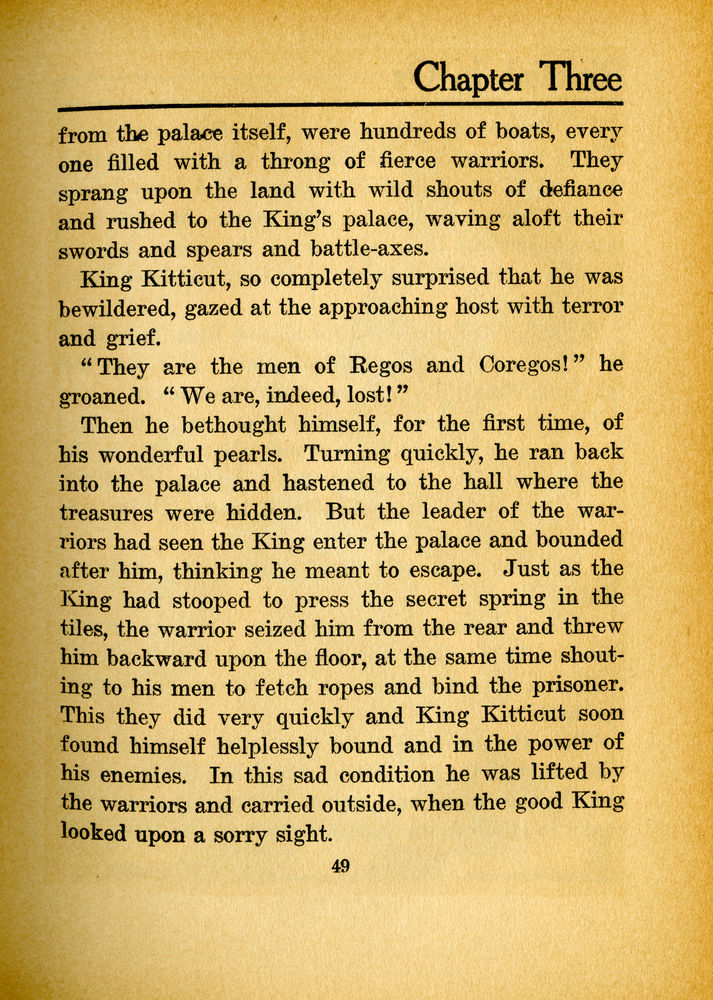 Chapter Three

from the palace itself, were hundreds of boats, every one filled with a throng of fierce warriors. They sprang upon the land with wild shouts of defiance and rushed to the King's palace, waving aloft their swords and spears and battle-axes.

King Kitticut, so completely surprised that he was bewildered, gazed at the approaching host with terror and grief.

"They are the men of Regos and Coregos!" he groaned. "We are, indeed, lost!"

Then he bethought himself, for the first time, of his wonderful pearls. Turning quickly, he ran back into the palace and hastened to the hall where the treasures were hidden. But the leader of the warriors had seen the King enter the palace and bounded after him, thinking he meant to escape. Just as the King had stooped to press the secret spring in the tiles, the warrior seized him from the rear and threw him backward upon the floor, at the same time shouting to his men to fetch ropes and bind the prisoner. This they did very quickly and King Kitticut soon found himself helplessly bound and in the power of his enemies. In this sad condition he was lifted by the warriors and carried outside, when the good King looked upon a sorry sight.

49